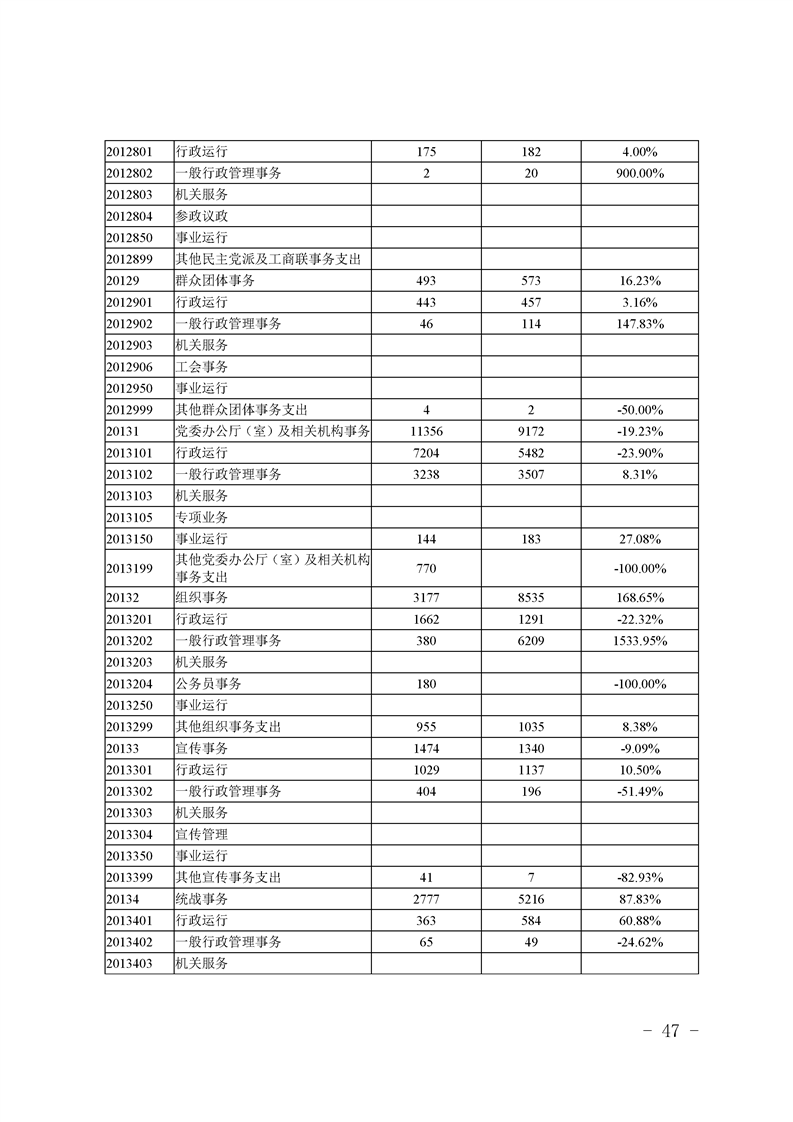 | | | | | |
|---|---|---|---|---|
| 2012801 | 行政运行 | 175 | 182 | 4.00% |
| 2012802 | 一般行政管理事务 | 2 | 20 | 900.00% |
| 2012803 | 机关服务 | | | |
| 2012804 | 参政议政 | | | |
| 2012850 | 事业运行 | | | |
| 2012899 | 其他民主党派及工商联事务支出 | | | |
| 20129 | 群众团体事务 | 493 | 573 | 16.23% |
| 2012901 | 行政运行 | 443 | 457 | 3.16% |
| 2012902 | 一般行政管理事务 | 46 | 114 | 147.83% |
| 2012903 | 机关服务 | | | |
| 2012906 | 工会事务 | | | |
| 2012950 | 事业运行 | | | |
| 2012999 | 其他群众团体事务支出 | 4 | 2 | -50.00% |
| 20131 | 党委办公厅（室）及相关机构事务 | 11356 | 9172 | -19.23% |
| 2013101 | 行政运行 | 7204 | 5482 | -23.90% |
| 2013102 | 一般行政管理事务 | 3238 | 3507 | 8.31% |
| 2013103 | 机关服务 | | | |
| 2013105 | 专项业务 | | | |
| 2013150 | 事业运行 | 144 | 183 | 27.08% |
| 2013199 | 其他党委办公厅（室）及相关机构事务支出 | 770 | | -100.00% |
| 20132 | 组织事务 | 3177 | 8535 | 168.65% |
| 2013201 | 行政运行 | 1662 | 1291 | -22.32% |
| 2013202 | 一般行政管理事务 | 380 | 6209 | 1533.95% |
| 2013203 | 机关服务 | | | |
| 2013204 | 公务员事务 | 180 | | -100.00% |
| 2013250 | 事业运行 | | | |
| 2013299 | 其他组织事务支出 | 955 | 1035 | 8.38% |
| 20133 | 宣传事务 | 1474 | 1340 | -9.09% |
| 2013301 | 行政运行 | 1029 | 1137 | 10.50% |
| 2013302 | 一般行政管理事务 | 404 | 196 | -51.49% |
| 2013303 | 机关服务 | | | |
| 2013304 | 宣传管理 | | | |
| 2013350 | 事业运行 | | | |
| 2013399 | 其他宣传事务支出 | 41 | 7 | -82.93% |
| 20134 | 统战事务 | 2777 | 5216 | 87.83% |
| 2013401 | 行政运行 | 363 | 584 | 60.88% |
| 2013402 | 一般行政管理事务 | 65 | 49 | -24.62% |
| 2013403 | 机关服务 | | | |

－ 47 －